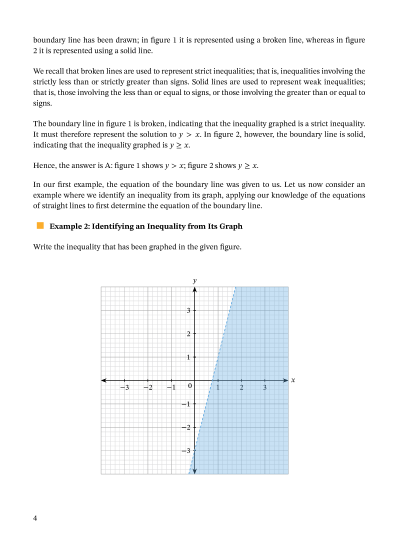 boundary line has been drawn; in figure 1 it is represented using a broken line, whereas in figure 2 it is represented using a solid line.

We recall that broken lines are used to represent strict inequalities; that is, inequalities involving the strictly less than or strictly greater than signs. Solid lines are used to represent weak inequalities; that is, those involving the less than or equal to signs, or those involving the greater than or equal to signs.

The boundary line in figure 1 is broken, indicating that the inequality graphed is a strict inequality. It must therefore represent the solution to $y > x$. In figure 2, however, the boundary line is solid, indicating that the inequality graphed is $y \geq x$.

Hence, the answer is A: figure 1 shows $y > x$; figure 2 shows $y \geq x$.

In our first example, the equation of the boundary line was given to us. Let us now consider an example where we identify an inequality from its graph, applying our knowledge of the equations of straight lines to first determine the equation of the boundary line.

Example 2: Identifying an Inequality from Its Graph

Write the inequality that has been graphed in the given figure.

$y$
3
2
1
$-3$ $-2$ $-1$ 0 1 2 3 $x$
$-1$
$-2$
$-3$

4